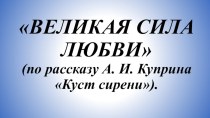 «ВЕЛИКАЯ СИЛА ЛЮБВИ»
(по рассказу А. И. Куприна «Куст сирени»).